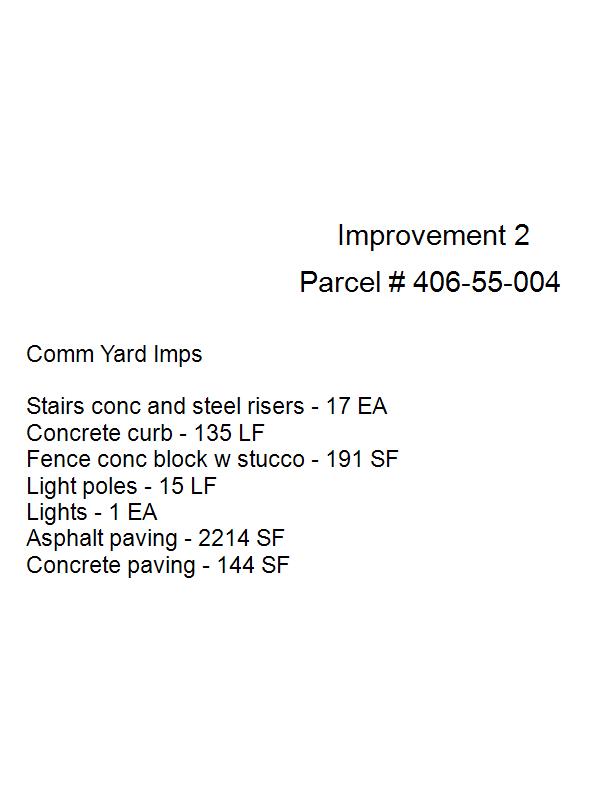 Improvement 2
Parcel # 406-55-004

Comm Yard Imps

Stairs conc and steel risers - 17 EA
Concrete curb - 135 LF
Fence conc block w stucco - 191 SF
Light poles - 15 LF
Lights - 1 EA
Asphalt paving - 2214 SF
Concrete paving - 144 SF